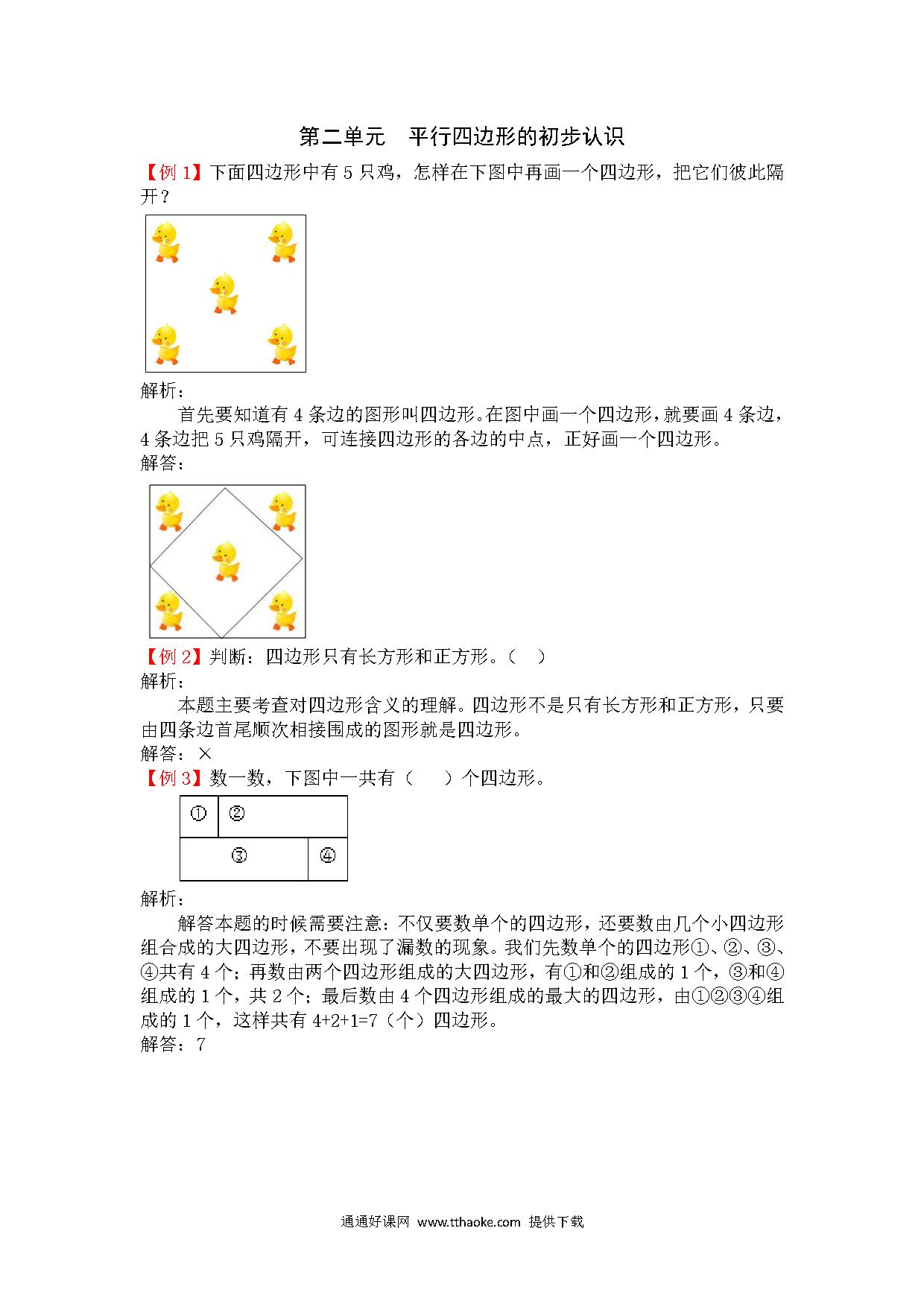 第二单元　平行四边形的初步认识

【例 1】下面四边形中有 5 只鸡，怎样在下图中再画一个四边形，把它们彼此隔开？

解析：

首先要知道有 4 条边的图形叫四边形。在图中画一个四边形，就要画 4 条边，4 条边把 5 只鸡隔开，可连接四边形的各边的中点，正好画一个四边形。

解答：

【例 2】判断：四边形只有长方形和正方形。（　）

解析：

本题主要考查对四边形含义的理解。四边形不是只有长方形和正方形，只要由四条边首尾顺次相接围成的图形就是四边形。

解答：×

【例 3】数一数，下图中一共有（　　）个四边形。

①　②
③　④

解析：

解答本题的时候需要注意：不仅要数单个的四边形，还要数由几个小四边形组合成的大四边形，不要出现了漏数的现象。我们先数单个的四边形①、②、③、④共有 4 个；再数由两个四边形组成的大四边形，有①和②组成的 1 个，③和④组成的 1 个，共 2 个；最后数由 4 个四边形组成的最大的四边形，由①②③④组成的 1 个，这样共有 4+2+1=7（个）四边形。

解答：7

通通好课网 www.tthaoke.com 提供下载